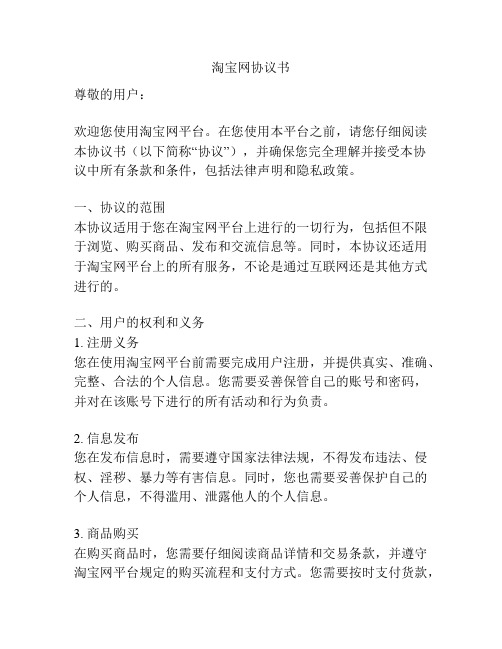 淘宝网协议书

尊敬的用户：

欢迎您使用淘宝网平台。在您使用本平台之前，请您仔细阅读本协议书（以下简称“协议”），并确保您完全理解并接受本协议中所有条款和条件，包括法律声明和隐私政策。

一、协议的范围
本协议适用于您在淘宝网平台上进行的一切行为，包括但不限于浏览、购买商品、发布和交流信息等。同时，本协议还适用于淘宝网平台上的所有服务，不论是通过互联网还是其他方式进行的。

二、用户的权利和义务
1. 注册义务
您在使用淘宝网平台前需要完成用户注册，并提供真实、准确、完整、合法的个人信息。您需要妥善保管自己的账号和密码，并对在该账号下进行的所有活动和行为负责。

2. 信息发布
您在发布信息时，需要遵守国家法律法规，不得发布违法、侵权、淫秽、暴力等有害信息。同时，您也需要妥善保护自己的个人信息，不得滥用、泄露他人的个人信息。

3. 商品购买
在购买商品时，您需要仔细阅读商品详情和交易条款，并遵守淘宝网平台规定的购买流程和支付方式。您需要按时支付货款，